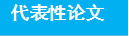 代表性论文